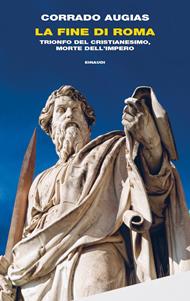 CORRADO AUGIAS
LA FINE DI ROMA
TRIONFO DEL CRISTIANESIMO, MORTE DELL'IMPERO
EINAUDI